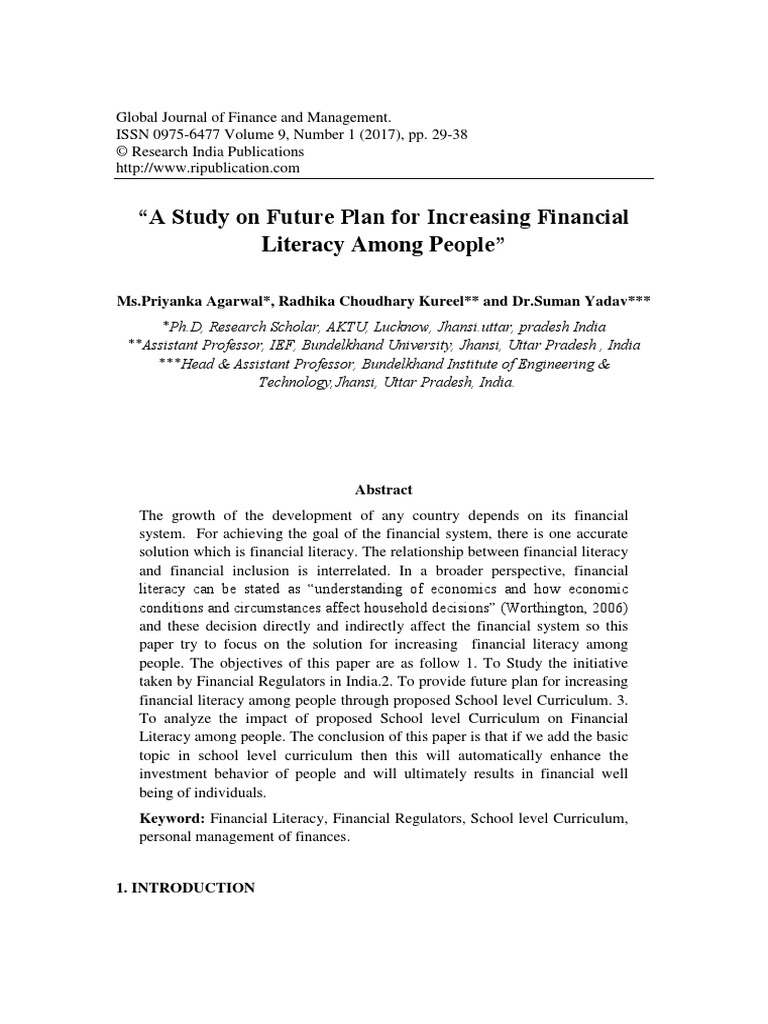 Global Journal of Finance and Management.
ISSN 0975-6477 Volume 9, Number 1 (2017), pp. 29-38
© Research India Publications
http://www.ripublication.com

"A Study on Future Plan for Increasing Financial Literacy Among People"

Ms.Priyanka Agarwal*, Radhika Choudhary Kureel** and Dr.Suman Yadav***

*Ph.D, Research Scholar, AKTU, Lucknow, Jhansi.uttar, pradesh India
**Assistant Professor, IEF, Bundelkhand University, Jhansi, Uttar Pradesh , India
***Head & Assistant Professor, Bundelkhand Institute of Engineering & Technology,Jhansi, Uttar Pradesh, India.

Abstract

The growth of the development of any country depends on its financial system. For achieving the goal of the financial system, there is one accurate solution which is financial literacy. The relationship between financial literacy and financial inclusion is interrelated. In a broader perspective, financial literacy can be stated as "understanding of economics and how economic conditions and circumstances affect household decisions" (Worthington, 2006) and these decision directly and indirectly affect the financial system so this paper try to focus on the solution for increasing financial literacy among people. The objectives of this paper are as follow 1. To Study the initiative taken by Financial Regulators in India.2. To provide future plan for increasing financial literacy among people through proposed School level Curriculum. 3. To analyze the impact of proposed School level Curriculum on Financial Literacy among people. The conclusion of this paper is that if we add the basic topic in school level curriculum then this will automatically enhance the investment behavior of people and will ultimately results in financial well being of individuals.

Keyword: Financial Literacy, Financial Regulators, School level Curriculum, personal management of finances.

1. INTRODUCTION